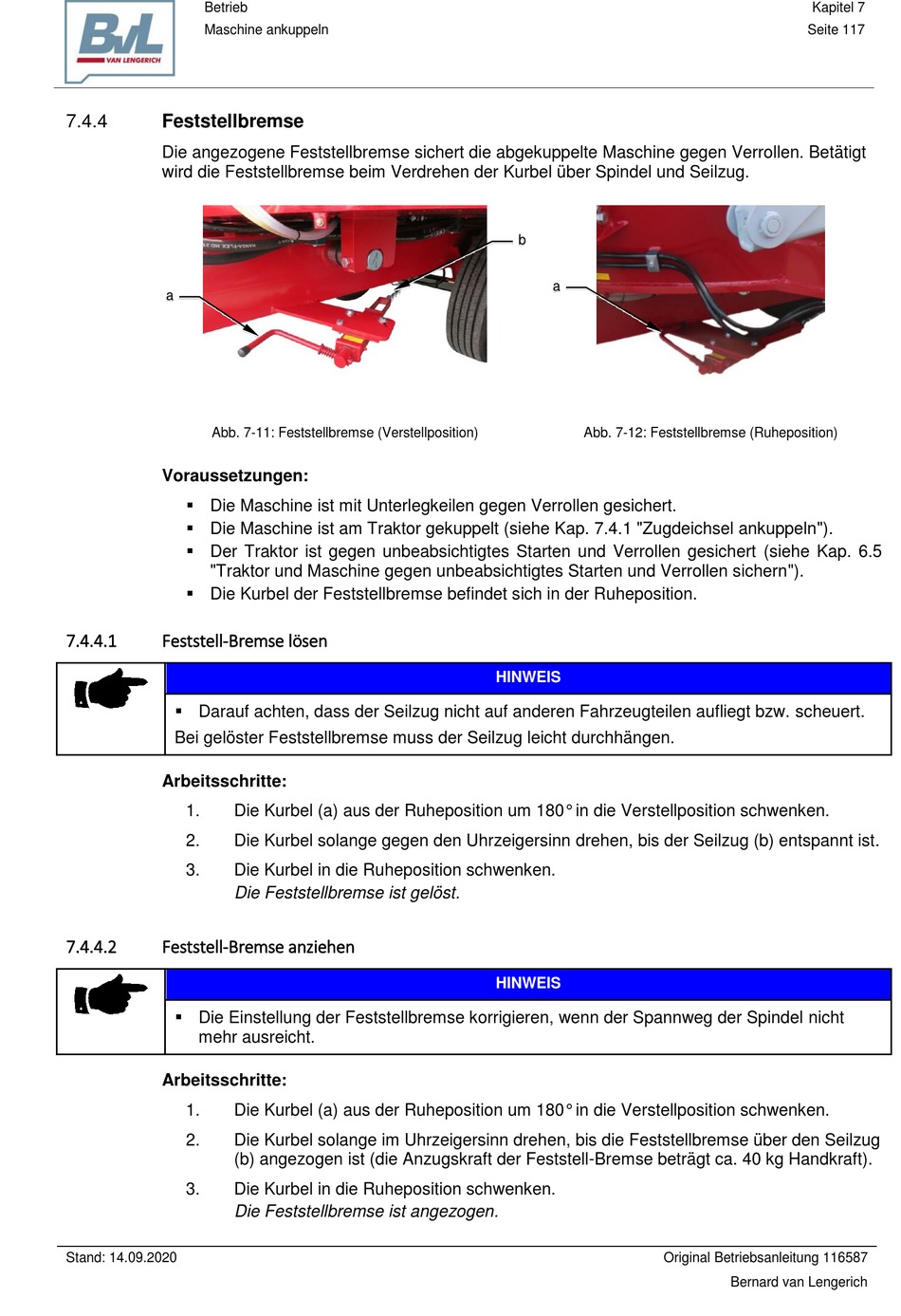 BvL VAN LENGERICH

Betrieb
Maschine ankuppeln

Kapitel 7
Seite 117

7.4.4 Feststellbremse

Die angezogene Feststellbremse sichert die abgekuppelte Maschine gegen Verrollen. Betätigt wird die Feststellbremse beim Verdrehen der Kurbel über Spindel und Seilzug.

a
b

a

Abb. 7-11: Feststellbremse (Verstellposition)

Abb. 7-12: Feststellbremse (Ruheposition)

Voraussetzungen:

▪ Die Maschine ist mit Unterlegkeilen gegen Verrollen gesichert.
▪ Die Maschine ist am Traktor gekuppelt (siehe Kap. 7.4.1 "Zugdeichsel ankuppeln").
▪ Der Traktor ist gegen unbeabsichtigtes Starten und Verrollen gesichert (siehe Kap. 6.5 "Traktor und Maschine gegen unbeabsichtigtes Starten und Verrollen sichern").
▪ Die Kurbel der Feststellbremse befindet sich in der Ruheposition.

7.4.4.1 Feststell-Bremse lösen

HINWEIS

▪ Darauf achten, dass der Seilzug nicht auf anderen Fahrzeugteilen aufliegt bzw. scheuert.
Bei gelöster Feststellbremse muss der Seilzug leicht durchhängen.

Arbeitsschritte:

1. Die Kurbel (a) aus der Ruheposition um 180° in die Verstellposition schwenken.
2. Die Kurbel solange gegen den Uhrzeigersinn drehen, bis der Seilzug (b) entspannt ist.
3. Die Kurbel in die Ruheposition schwenken.
Die Feststellbremse ist gelöst.

7.4.4.2 Feststell-Bremse anziehen

HINWEIS

▪ Die Einstellung der Feststellbremse korrigieren, wenn der Spannweg der Spindel nicht mehr ausreicht.

Arbeitsschritte:

1. Die Kurbel (a) aus der Ruheposition um 180° in die Verstellposition schwenken.
2. Die Kurbel solange im Uhrzeigersinn drehen, bis die Feststellbremse über den Seilzug (b) angezogen ist (die Anzugskraft der Feststell-Bremse beträgt ca. 40 kg Handkraft).
3. Die Kurbel in die Ruheposition schwenken.
Die Feststellbremse ist angezogen.

Stand: 14.09.2020

Original Betriebsanleitung 116587
Bernard van Lengerich